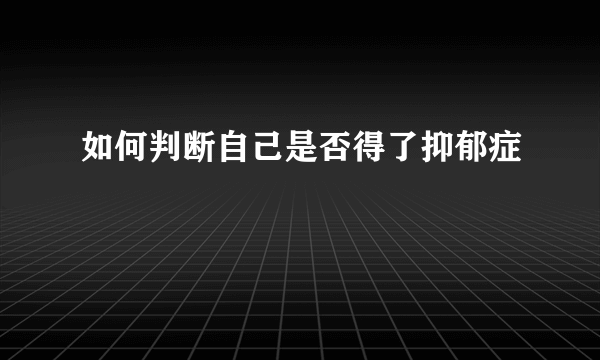 如何判断自己是否得了抑郁症